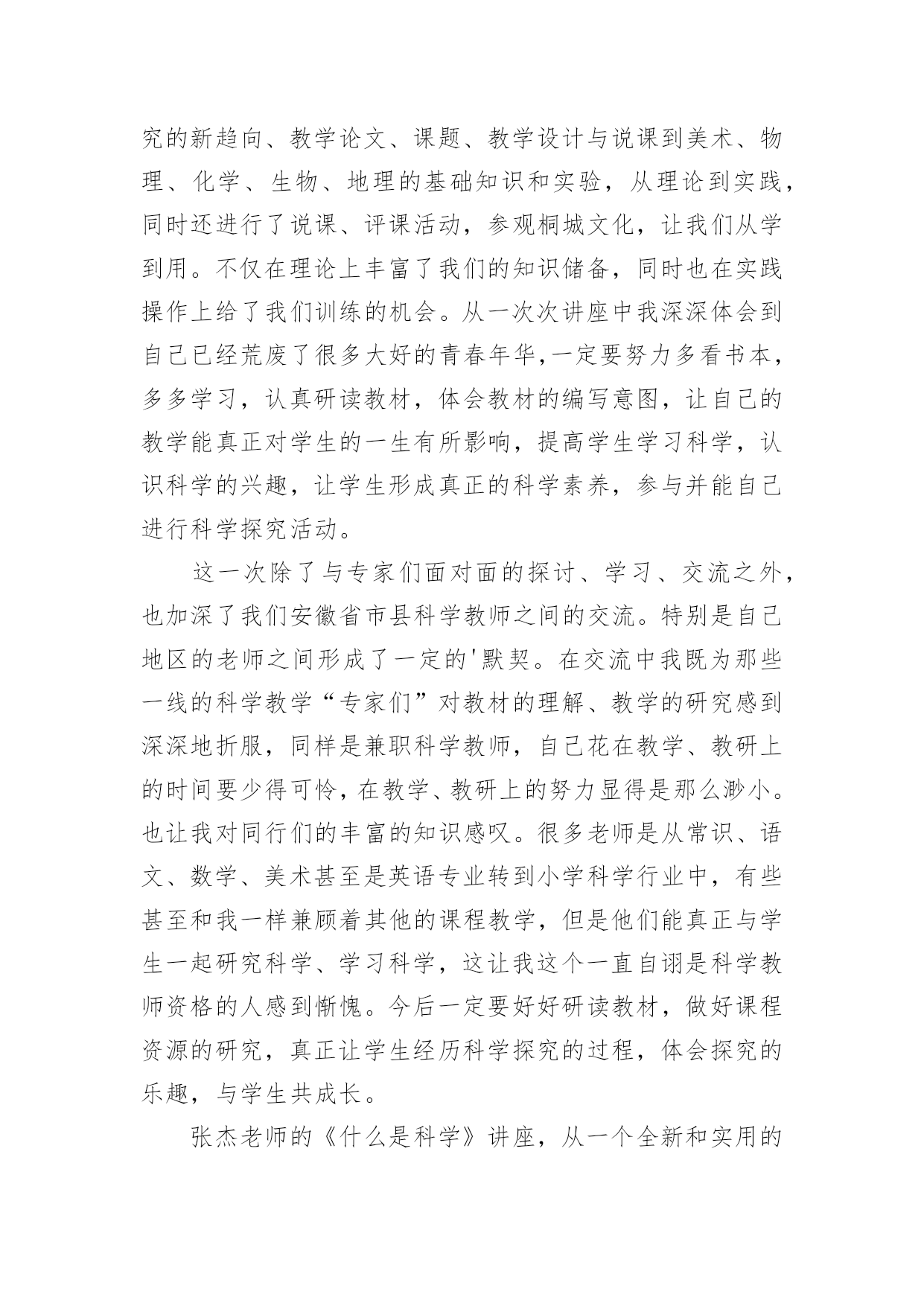 究的新趋向、教学论文、课题、教学设计与说课到美术、物理、化学、生物、地理的基础知识和实验，从理论到实践，同时还进行了说课、评课活动，参观桐城文化，让我们从学到用。不仅在理论上丰富了我们的知识储备，同时也在实践操作上给了我们训练的机会。从一次次讲座中我深深体会到自己已经荒废了很多大好的青春年华,一定要努力多看书本，多多学习，认真研读教材，体会教材的编写意图，让自己的教学能真正对学生的一生有所影响，提高学生学习科学，认识科学的兴趣，让学生形成真正的科学素养，参与并能自己进行科学探究活动。

这一次除了与专家们面对面的探讨、学习、交流之外，也加深了我们安徽省市县科学教师之间的交流。特别是自己地区的老师之间形成了一定的'默契。在交流中我既为那些一线的科学教学“专家们”对教材的理解、教学的研究感到深深地折服，同样是兼职科学教师，自己花在教学、教研上的时间要少得可怜，在教学、教研上的努力显得是那么渺小。也让我对同行们的丰富的知识感叹。很多老师是从常识、语文、数学、美术甚至是英语专业转到小学科学行业中，有些甚至和我一样兼顾着其他的课程教学，但是他们能真正与学生一起研究科学、学习科学，这让我这个一直自诩是科学教师资格的人感到惭愧。今后一定要好好研读教材，做好课程资源的研究，真正让学生经历科学探究的过程，体会探究的乐趣，与学生共成长。

张杰老师的《什么是科学》讲座，从一个全新和实用的